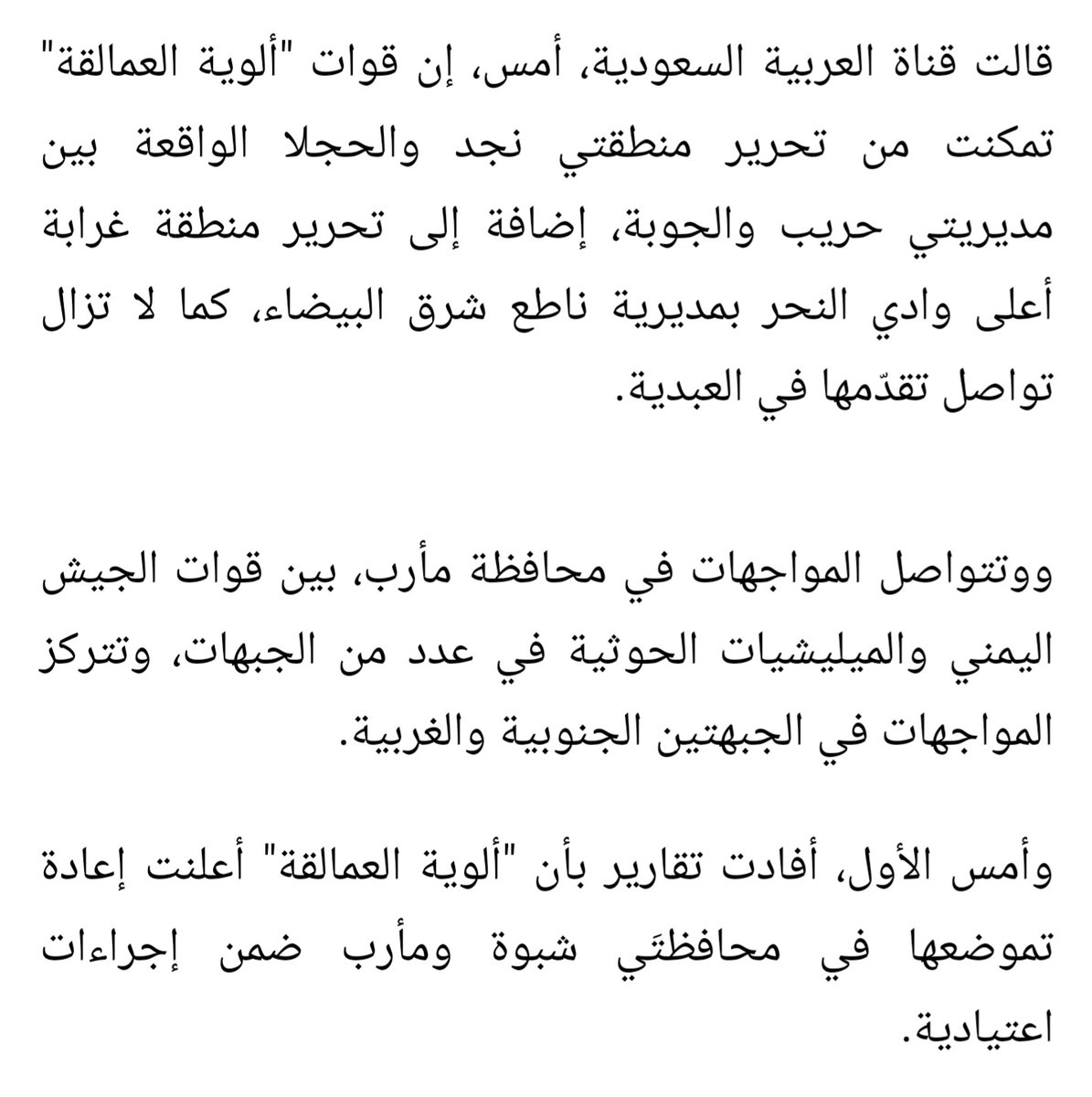 قالت قناة العربية السعودية، أمس، إن قوات "ألوية العمالقة" تمكنت من تحرير منطقتي نجد والحجلا الواقعة بين مديريتي حريب والجوبة، إضافة إلى تحرير منطقة غرابة أعلى وادي النحر بمديرية ناطع شرق البيضاء، كما لا تزال تواصل تقدّمها في العبدية.

ووتتواصل المواجهات في محافظة مأرب، بين قوات الجيش اليمني والميليشيات الحوثية في عدد من الجبهات، وتتركز المواجهات في الجبهتين الجنوبية والغربية.

وأمس الأول، أفادت تقارير بأن "ألوية العمالقة" أعلنت إعادة تموضعها في محافظتَي شبوة ومأرب ضمن إجراءات اعتيادية.